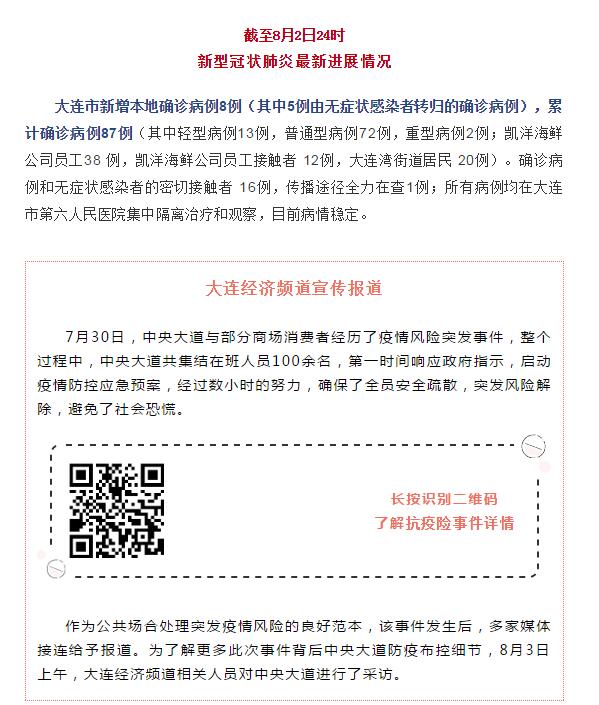 截至8月2日24时
新型冠状肺炎最新进展情况

大连市新增本地确诊病例8例（其中5例由无症状感染者转归的确诊病例），累计确诊病例87例（其中轻型病例13例，普通型病例72例，重型病例2例；凯洋海鲜公司员工38 例，凯洋海鲜公司员工接触者 12例，大连湾街道居民 20例）。确诊病例和无症状感染者的密切接触者 16例，传播途径全力在查1例；所有病例均在大连市第六人民医院集中隔离治疗和观察，目前病情稳定。

大连经济频道宣传报道

7月30日，中央大道与部分商场消费者经历了疫情风险突发事件，整个过程中，中央大道共集结在班人员100余名，第一时间响应政府指示，启动疫情防控应急预案，经过数小时的努力，确保了全员安全疏散，突发风险解除，避免了社会恐慌。

长按识别二维码
了解抗疫险事件详情

作为公共场合处理突发疫情风险的良好范本，该事件发生后，多家媒体接连给予报道。为了解更多此次事件背后中央大道防疫布控细节，8月3日上午，大连经济频道相关人员对中央大道进行了采访。